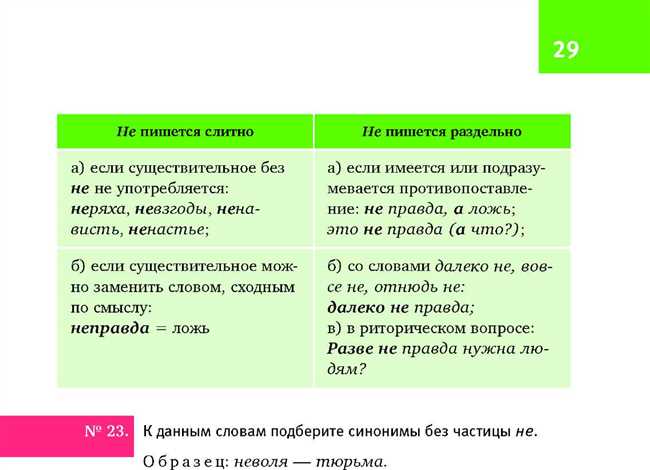 29

| Не пишется слитно | Не пишется раздельно |
|---|---|
| а) если существительное без не не употребляется: неряха, невзгоды, ненависть, ненастье; | а) если имеется или подразумевается противопоставление: не правда, а ложь; это не правда (а что?); |
| б) если существительное можно заменить словом, сходным по смыслу: неправда = ложь | б) со словами далеко не, вовсе не, отнюдь не: далеко не правда; в) в риторическом вопросе: Разве не правда нужна людям? |

№ 23. К данным словам подберите синонимы без частицы не.

Образец: неволя — тюрьма.